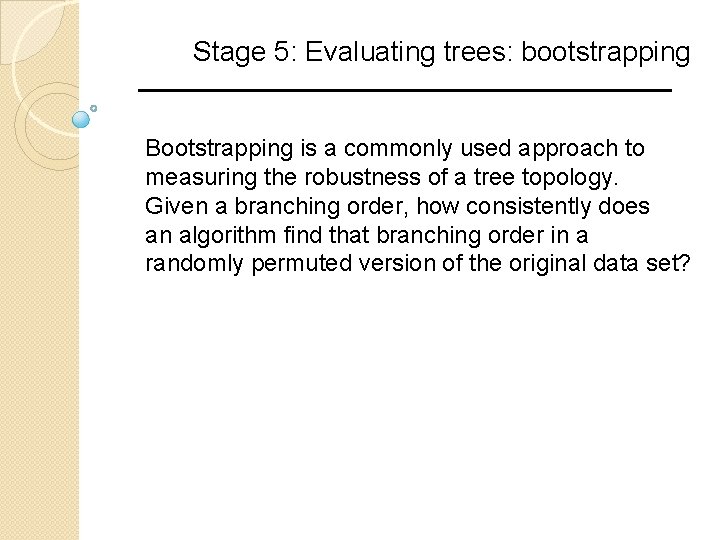 Stage 5: Evaluating trees: bootstrapping

Bootstrapping is a commonly used approach to measuring the robustness of a tree topology. Given a branching order, how consistently does an algorithm find that branching order in a randomly permuted version of the original data set?